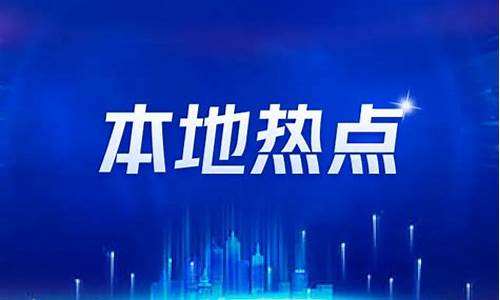 本地热点